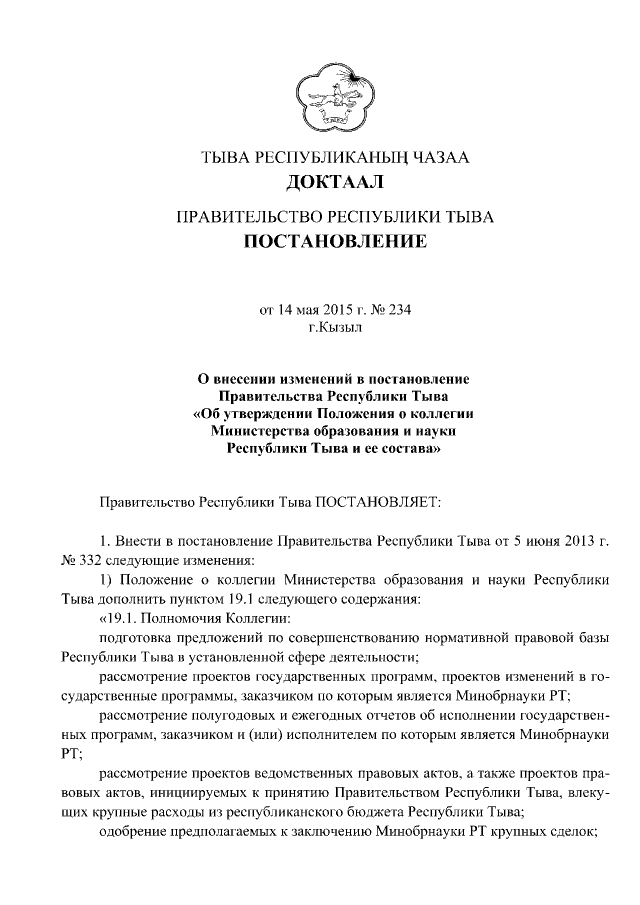 ТЫВА РЕСПУБЛИКАНЫҢ ЧАЗАА
ДОКТААЛ

ПРАВИТЕЛЬСТВО РЕСПУБЛИКИ ТЫВА
ПОСТАНОВЛЕНИЕ

от 14 мая 2015 г. № 234
г.Кызыл

О внесении изменений в постановление Правительства Республики Тыва «Об утверждении Положения о коллегии Министерства образования и науки Республики Тыва и ее состава»

Правительство Республики Тыва ПОСТАНОВЛЯЕТ:

1. Внести в постановление Правительства Республики Тыва от 5 июня 2013 г. № 332 следующие изменения:

1) Положение о коллегии Министерства образования и науки Республики Тыва дополнить пунктом 19.1 следующего содержания:

«19.1. Полномочия Коллегии:

подготовка предложений по совершенствованию нормативной правовой базы Республики Тыва в установленной сфере деятельности;

рассмотрение проектов государственных программ, проектов изменений в государственные программы, заказчиком по которым является Минобрнауки РТ;

рассмотрение полугодовых и ежегодных отчетов об исполнении государственных программ, заказчиком и (или) исполнителем по которым является Минобрнауки РТ;

рассмотрение проектов ведомственных правовых актов, а также проектов правовых актов, инициируемых к принятию Правительством Республики Тыва, влекущих крупные расходы из республиканского бюджета Республики Тыва;

одобрение предполагаемых к заключению Минобрнауки РТ крупных сделок;